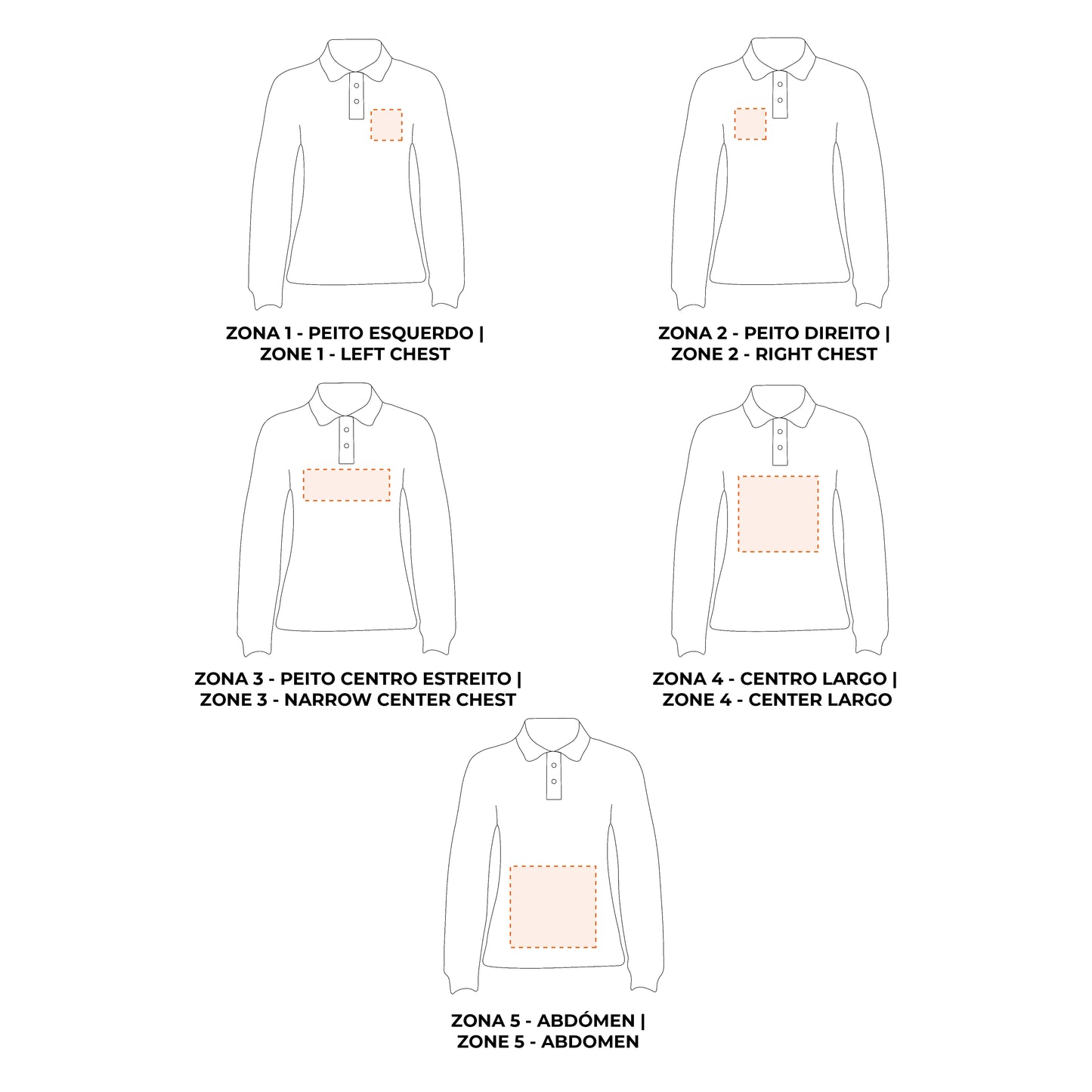 ZONA 1 - PEITO ESQUERDO | ZONE 1 - LEFT CHEST

ZONA 2 - PEITO DIREITO | ZONE 2 - RIGHT CHEST

ZONA 3 - PEITO CENTRO ESTREITO | ZONE 3 - NARROW CENTER CHEST

ZONA 4 - CENTRO LARGO | ZONE 4 - CENTER LARGO

ZONA 5 - ABDÓMEN | ZONE 5 - ABDOMEN